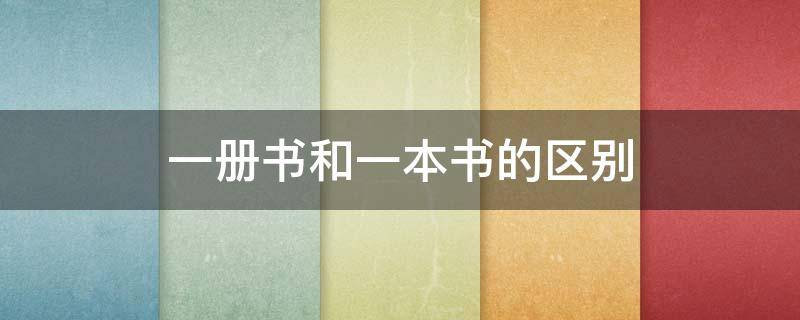 一册书和一本书的区别